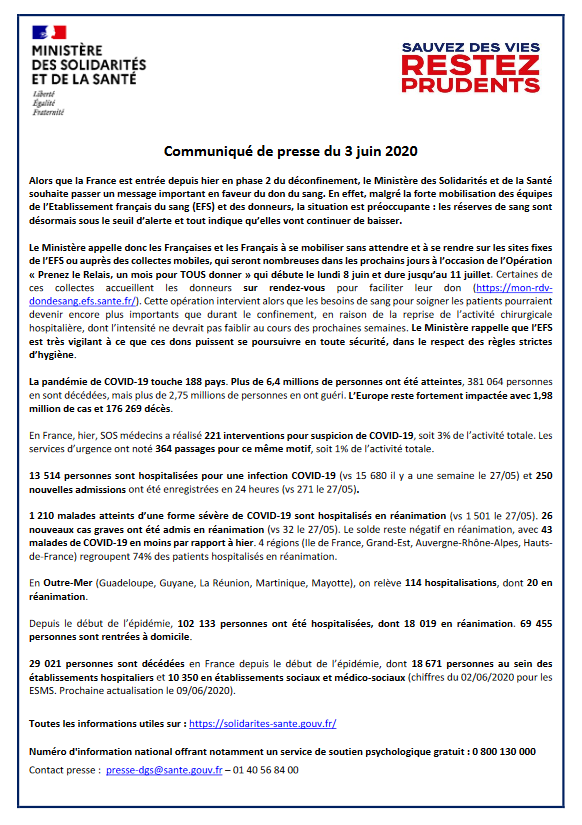 MINISTÈRE
DES SOLIDARITÉS
ET DE LA SANTÉ
Liberté
Égalité
Fraternité

SAUVEZ DES VIES
RESTEZ
PRUDENTS

Communiqué de presse du 3 juin 2020

Alors que la France est entrée depuis hier en phase 2 du déconfinement, le Ministère des Solidarités et de la Santé souhaite passer un message important en faveur du don du sang. En effet, malgré la forte mobilisation des équipes de l'Etablissement français du sang (EFS) et des donneurs, la situation est préoccupante : les réserves de sang sont désormais sous le seuil d'alerte et tout indique qu'elles vont continuer de baisser.

Le Ministère appelle donc les Françaises et les Français à se mobiliser sans attendre et à se rendre sur les sites fixes de l'EFS ou auprès des collectes mobiles, qui seront nombreuses dans les prochains jours à l'occasion de l'Opération « Prenez le Relais, un mois pour TOUS donner » qui débute le lundi 8 juin et dure jusqu'au 11 juillet. Certaines de ces collectes accueillent les donneurs sur rendez-vous pour faciliter leur don (https://mon-rdv-dondesang.efs.sante.fr/). Cette opération intervient alors que les besoins de sang pour soigner les patients pourraient devenir encore plus importants que durant le confinement, en raison de la reprise de l'activité chirurgicale hospitalière, dont l'intensité ne devrait pas faiblir au cours des prochaines semaines. Le Ministère rappelle que l'EFS est très vigilant à ce que ces dons puissent se poursuivre en toute sécurité, dans le respect des règles strictes d'hygiène.

La pandémie de COVID-19 touche 188 pays. Plus de 6,4 millions de personnes ont été atteintes, 381 064 personnes en sont décédées, mais plus de 2,75 millions de personnes en ont guéri. L'Europe reste fortement impactée avec 1,98 million de cas et 176 269 décès.

En France, hier, SOS médecins a réalisé 221 interventions pour suspicion de COVID-19, soit 3% de l'activité totale. Les services d'urgence ont noté 364 passages pour ce même motif, soit 1% de l'activité totale.

13 514 personnes sont hospitalisées pour une infection COVID-19 (vs 15 680 il y a une semaine le 27/05) et 250 nouvelles admissions ont été enregistrées en 24 heures (vs 271 le 27/05).

1 210 malades atteints d'une forme sévère de COVID-19 sont hospitalisés en réanimation (vs 1 501 le 27/05). 26 nouveaux cas graves ont été admis en réanimation (vs 32 le 27/05). Le solde reste négatif en réanimation, avec 43 malades de COVID-19 en moins par rapport à hier. 4 régions (Ile de France, Grand-Est, Auvergne-Rhône-Alpes, Hauts-de-France) regroupent 74% des patients hospitalisés en réanimation.

En Outre-Mer (Guadeloupe, Guyane, La Réunion, Martinique, Mayotte), on relève 114 hospitalisations, dont 20 en réanimation.

Depuis le début de l'épidémie, 102 133 personnes ont été hospitalisées, dont 18 019 en réanimation. 69 455 personnes sont rentrées à domicile.

29 021 personnes sont décédées en France depuis le début de l'épidémie, dont 18 671 personnes au sein des établissements hospitaliers et 10 350 en établissements sociaux et médico-sociaux (chiffres du 02/06/2020 pour les ESMS. Prochaine actualisation le 09/06/2020).

Toutes les informations utiles sur : https://solidarites-sante.gouv.fr/

Numéro d'information national offrant notamment un service de soutien psychologique gratuit : 0 800 130 000

Contact presse : presse-dgs@sante.gouv.fr – 01 40 56 84 00